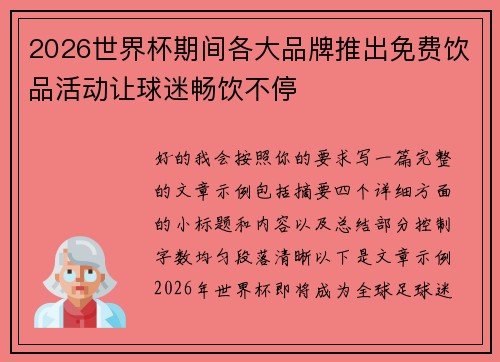 2026世界杯期间各大品牌推出免费饮品活动让球迷畅饮不停

好的我会按照你的要求写一篇完整的文章示例包括摘要四个详细方面的小标题和内容以及总结部分控制字数均匀段落清晰以下是文章示例2026年世界杯即将成为全球足球迷